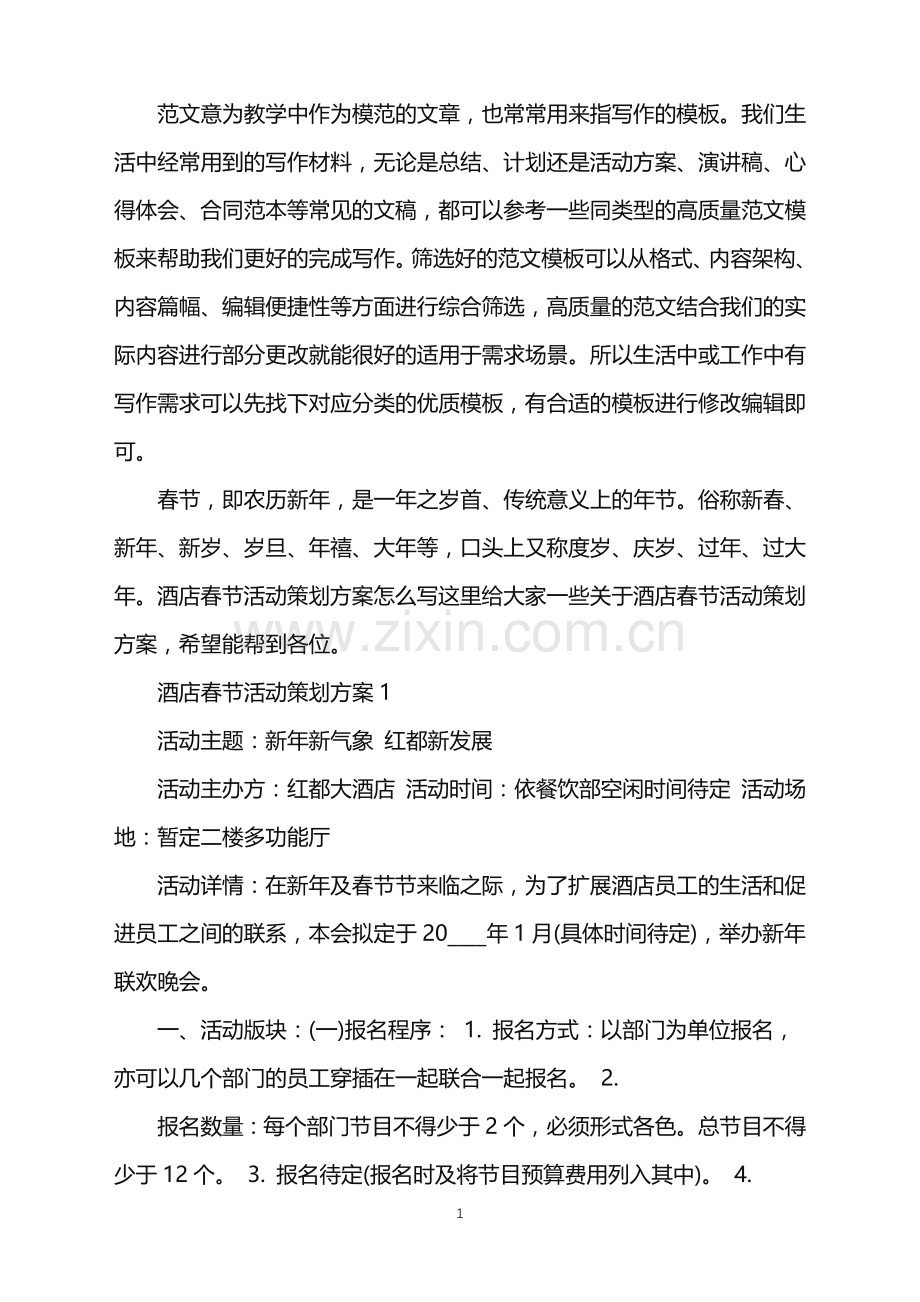 范文意为教学中作为模范的文章，也常常用来指写作的模板。我们生活中经常用到的写作材料，无论是总结、计划还是活动方案、演讲稿、心得体会、合同范本等常见的文稿，都可以参考一些同类型的高质量范文模板来帮助我们更好的完成写作。筛选好的范文模板可以从格式、内容架构、内容篇幅、编辑便捷性等方面进行综合筛选，高质量的范文结合我们的实际内容进行部分更改就能很好的适用于需求场景。所以生活中或工作中有写作需求可以先找下对应分类的优质模板，有合适的模板进行修改编辑即可。

春节，即农历新年，是一年之岁首、传统意义上的年节。俗称新春、新年、新岁、岁旦、年禧、大年等，口头上又称度岁、庆岁、过年、过大年。酒店春节活动策划方案怎么写这里给大家一些关于酒店春节活动策划方案，希望能帮到各位。

酒店春节活动策划方案1

活动主题：新年新气象 红都新发展

活动主办方：红都大酒店 活动时间：依餐饮部空闲时间待定 活动场地：暂定二楼多功能厅

活动详情：在新年及春节节来临之际，为了扩展酒店员工的生活和促进员工之间的联系，本会拟定于20____年1月(具体时间待定)，举办新年联欢晚会。

一、活动版块：(一)报名程序： 1. 报名方式：以部门为单位报名，亦可以几个部门的员工穿插在一起联合一起报名。 2.

报名数量：每个部门节目不得少于2个，必须形式各色。总节目不得少于12个。 3. 报名待定(报名时及将节目预算费用列入其中)。 4.

1

www.zixin.com.cn